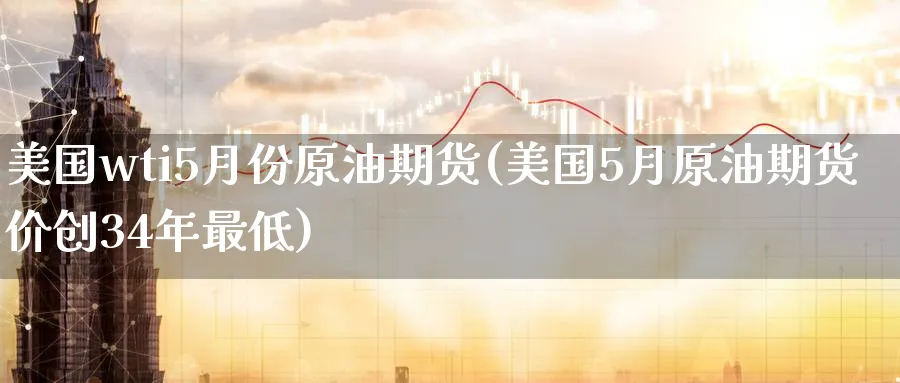 美国wti5月份原油期货(美国5月原油期货价创34年最低)